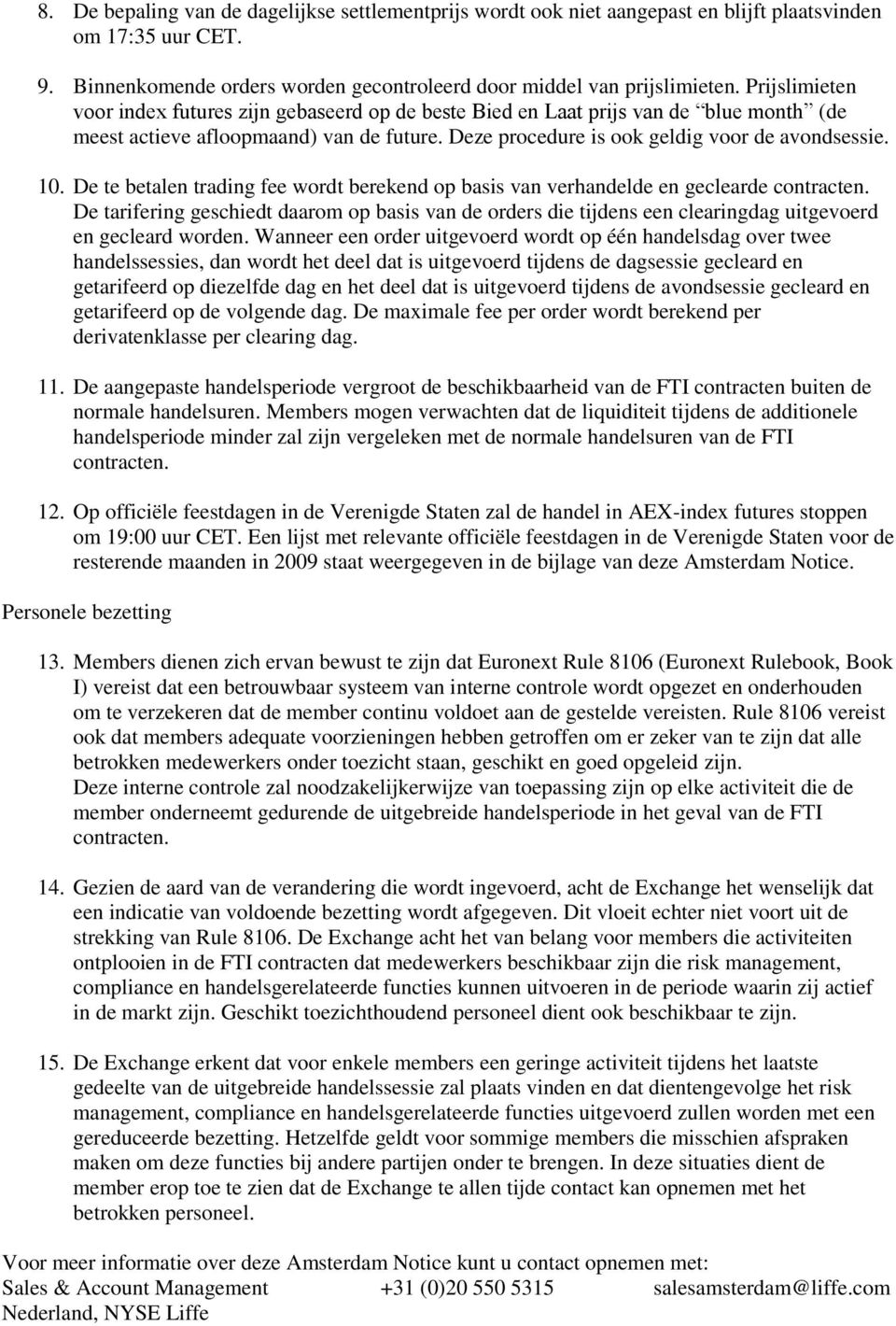 8. De bepaling van de dagelijkse settlementprijs wordt ook niet aangepast en blijft plaatsvinden om 17:35 uur CET.

9. Binnenkomende orders worden gecontroleerd door middel van prijslimieten. Prijslimieten voor index futures zijn gebaseerd op de beste Bied en Laat prijs van de "blue month" (de meest actieve afloopmaand) van de future. Deze procedure is ook geldig voor de avondsessie.

10. De te betalen trading fee wordt berekend op basis van verhandelde en geclearde contracten. De tarifering geschiedt daarom op basis van de orders die tijdens een clearingdag uitgevoerd en gecleard worden. Wanneer een order uitgevoerd wordt op één handelsdag over twee handelssessies, dan wordt het deel dat is uitgevoerd tijdens de dagsessie gecleard en getarifeerd op diezelfde dag en het deel dat is uitgevoerd tijdens de avondsessie gecleard en getarifeerd op de volgende dag. De maximale fee per order wordt berekend per derivatenklasse per clearing dag.

11. De aangepaste handelsperiode vergroot de beschikbaarheid van de FTI contracten buiten de normale handelsuren. Members mogen verwachten dat de liquiditeit tijdens de additionele handelsperiode minder zal zijn vergeleken met de normale handelsuren van de FTI contracten.

12. Op officiële feestdagen in de Verenigde Staten zal de handel in AEX-index futures stoppen om 19:00 uur CET. Een lijst met relevante officiële feestdagen in de Verenigde Staten voor de resterende maanden in 2009 staat weergegeven in de bijlage van deze Amsterdam Notice.

Personele bezetting

13. Members dienen zich ervan bewust te zijn dat Euronext Rule 8106 (Euronext Rulebook, Book I) vereist dat een betrouwbaar systeem van interne controle wordt opgezet en onderhouden om te verzekeren dat de member continu voldoet aan de gestelde vereisten. Rule 8106 vereist ook dat members adequate voorzieningen hebben getroffen om er zeker van te zijn dat alle betrokken medewerkers onder toezicht staan, geschikt en goed opgeleid zijn.
Deze interne controle zal noodzakelijkerwijze van toepassing zijn op elke activiteit die de member onderneemt gedurende de uitgebreide handelsperiode in het geval van de FTI contracten.

14. Gezien de aard van de verandering die wordt ingevoerd, acht de Exchange het wenselijk dat een indicatie van voldoende bezetting wordt afgegeven. Dit vloeit echter niet voort uit de strekking van Rule 8106. De Exchange acht het van belang voor members die activiteiten ontplooien in de FTI contracten dat medewerkers beschikbaar zijn die risk management, compliance en handelsgerelateerde functies kunnen uitvoeren in de periode waarin zij actief in de markt zijn. Geschikt toezichthoudend personeel dient ook beschikbaar te zijn.

15. De Exchange erkent dat voor enkele members een geringe activiteit tijdens het laatste gedeelte van de uitgebreide handelssessie zal plaats vinden en dat dientengevolge het risk management, compliance en handelsgerelateerde functies uitgevoerd zullen worden met een gereduceerde bezetting. Hetzelfde geldt voor sommige members die misschien afspraken maken om deze functies bij andere partijen onder te brengen. In deze situaties dient de member erop toe te zien dat de Exchange te allen tijde contact kan opnemen met het betrokken personeel.

Voor meer informatie over deze Amsterdam Notice kunt u contact opnemen met:
Sales & Account Management +31 (0)20 550 5315 salesamsterdam@liffe.com
Nederland, NYSE Liffe